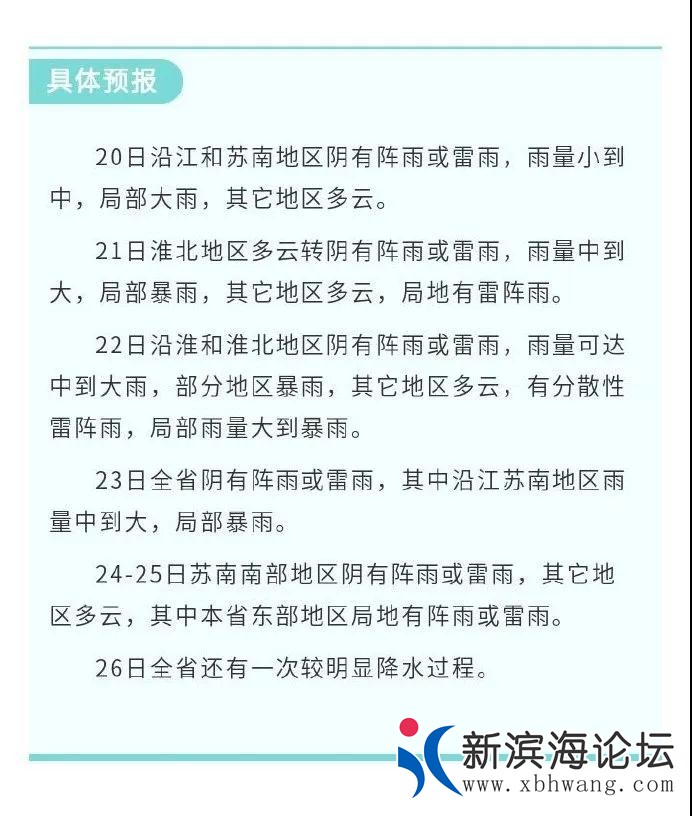 具体预报

20日沿江和苏南地区阴有阵雨或雷雨，雨量小到中，局部大雨，其它地区多云。

21日淮北地区多云转阴有阵雨或雷雨，雨量中到大，局部暴雨，其它地区多云，局地有雷阵雨。

22日沿淮和淮北地区阴有阵雨或雷雨，雨量可达中到大雨，部分地区暴雨，其它地区多云，有分散性雷阵雨，局部雨量大到暴雨。

23日全省阴有阵雨或雷雨，其中沿江苏南地区雨量中到大，局部暴雨。

24-25日苏南南部地区阴有阵雨或雷雨，其它地区多云，其中本省东部地区局地有阵雨或雷雨。

26日全省还有一次较明显降水过程。

新滨海论坛
www.xbhwang.com